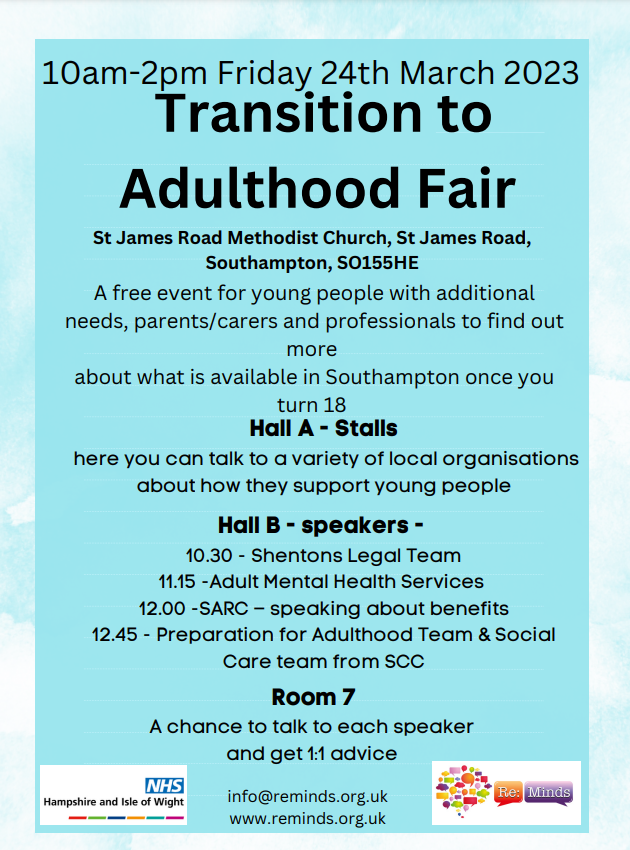 10am-2pm Friday 24th March 2023

Transition to Adulthood Fair

St James Road Methodist Church, St James Road, Southampton, SO155HE

A free event for young people with additional needs, parents/carers and professionals to find out more
about what is available in Southampton once you turn 18

Hall A - Stalls

here you can talk to a variety of local organisations about how they support young people

Hall B - speakers -

10.30 - Shentons Legal Team
11.15 -Adult Mental Health Services
12.00 -SARC – speaking about benefits
12.45 - Preparation for Adulthood Team & Social Care team from SCC

Room 7

A chance to talk to each speaker and get 1:1 advice

NHS
Hampshire and Isle of Wight

info@reminds.org.uk
www.reminds.org.uk

Re: Minds